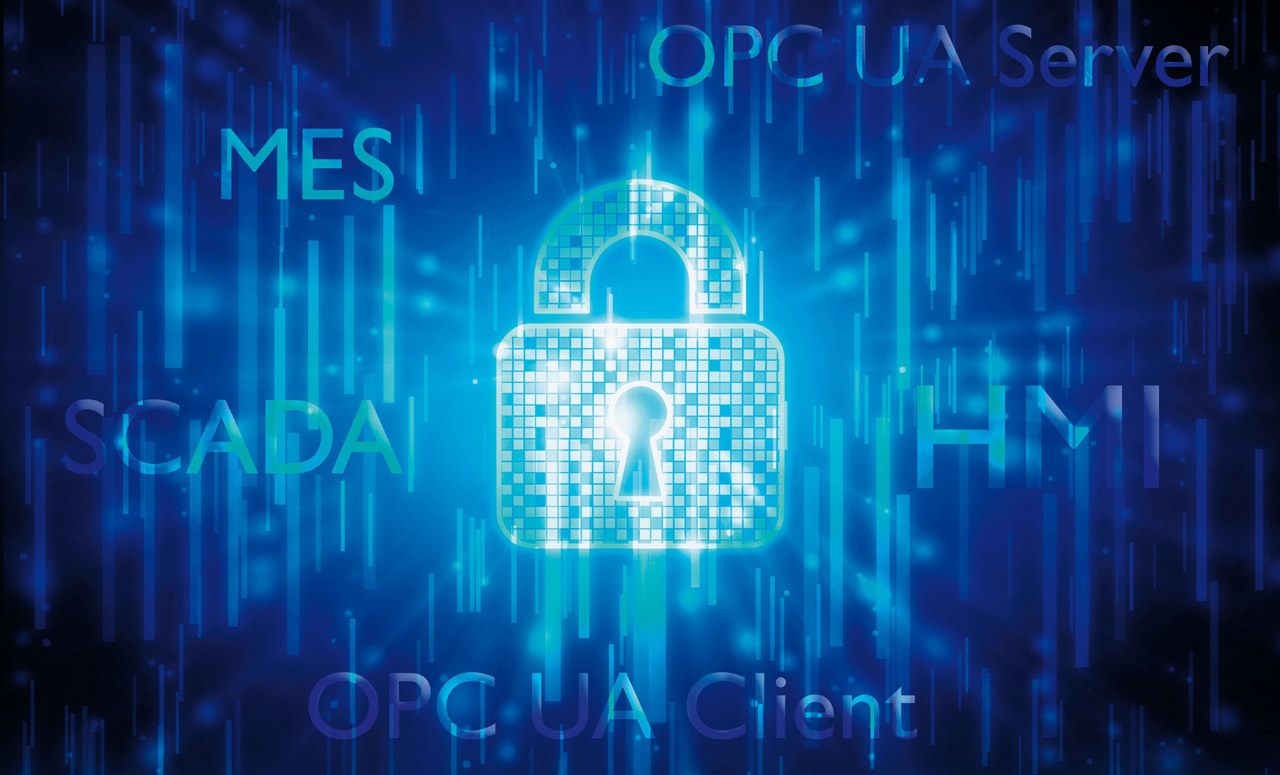 OPC UA Server

MES

SCADA

HMI

OPC UA Client